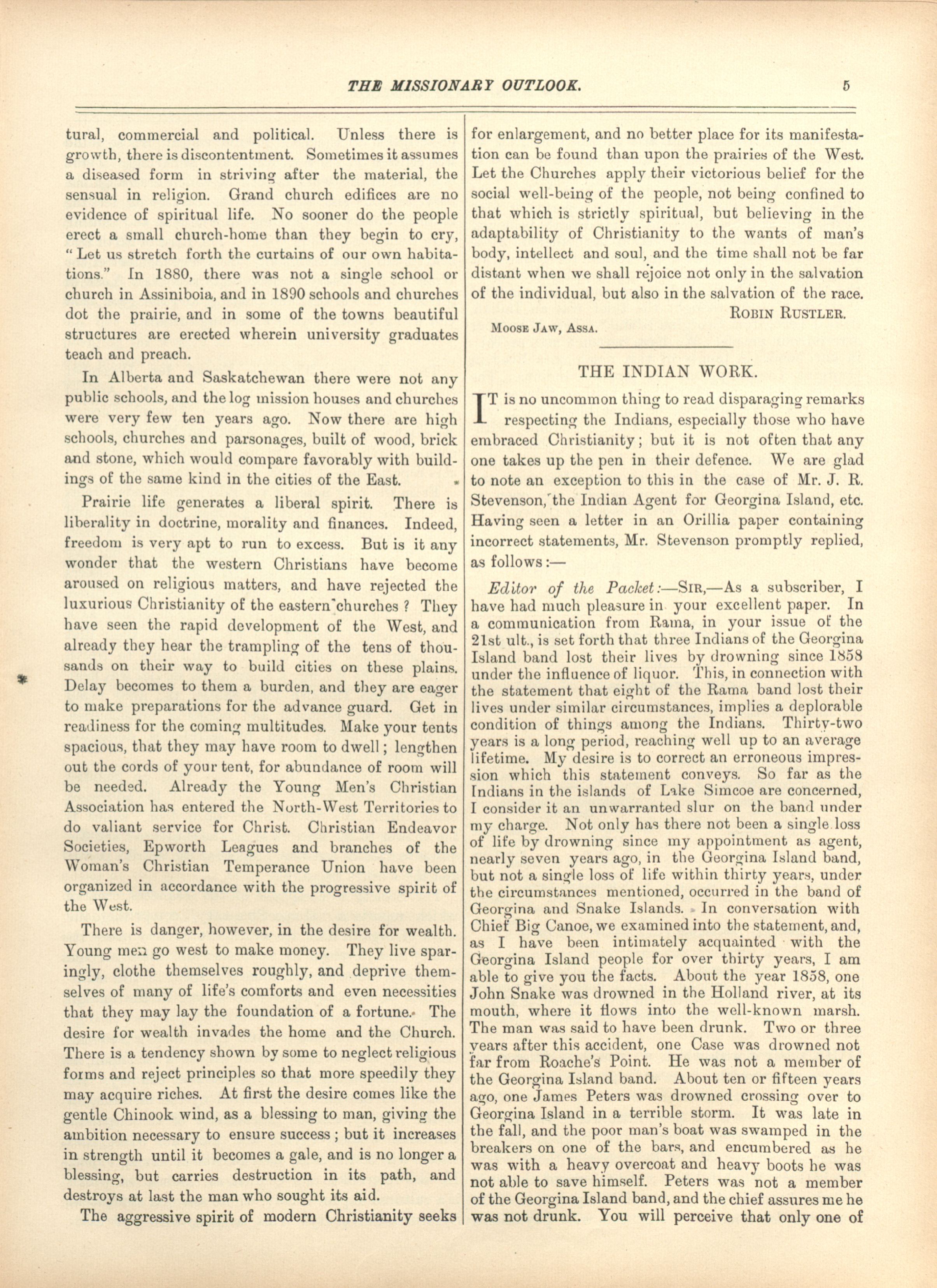 THE MISSIONARY OUTLOOK. 5

tural, commercial and political. Unless there is growth, there is discontentment. Sometimes it assumes a diseased form in striving after the material, the sensual in religion. Grand church edifices are no evidence of spiritual life. No sooner do the people erect a small church-home than they begin to cry, "Let us stretch forth the curtains of our own habitations." In 1880, there was not a single school or church in Assiniboia, and in 1890 schools and churches dot the prairie, and in some of the towns beautiful structures are erected wherein university graduates teach and preach.

In Alberta and Saskatchewan there were not any public schools, and the log mission houses and churches were very few ten years ago. Now there are high schools, churches and parsonages, built of wood, brick and stone, which would compare favorably with buildings of the same kind in the cities of the East.

Prairie life generates a liberal spirit. There is liberality in doctrine, morality and finances. Indeed, freedom is very apt to run to excess. But is it any wonder that the western Christians have become aroused on religious matters, and have rejected the luxurious Christianity of the eastern churches? They have seen the rapid development of the West, and already they hear the trampling of the tens of thousands on their way to build cities on these plains. Delay becomes to them a burden, and they are eager to make preparations for the advance guard. Get in readiness for the coming multitudes. Make your tents spacious, that they may have room to dwell; lengthen out the cords of your tent, for abundance of room will be needed. Already the Young Men's Christian Association has entered the North-West Territories to do valiant service for Christ. Christian Endeavor Societies, Epworth Leagues and branches of the Woman's Christian Temperance Union have been organized in accordance with the progressive spirit of the West.

There is danger, however, in the desire for wealth. Young men go west to make money. They live sparingly, clothe themselves roughly, and deprive themselves of many of life's comforts and even necessities that they may lay the foundation of a fortune. The desire for wealth invades the home and the Church. There is a tendency shown by some to neglect religious forms and reject principles so that more speedily they may acquire riches. At first the desire comes like the gentle Chinook wind, as a blessing to man, giving the ambition necessary to ensure success; but it increases in strength until it becomes a gale, and is no longer a blessing, but carries destruction in its path, and destroys at last the man who sought its aid.

The aggressive spirit of modern Christianity seeks for enlargement, and no better place for its manifestation can be found than upon the prairies of the West. Let the Churches apply their victorious belief for the social well-being of the people, not being confined to that which is strictly spiritual, but believing in the adaptability of Christianity to the wants of man's body, intellect and soul, and the time shall not be far distant when we shall rejoice not only in the salvation of the individual, but also in the salvation of the race.

ROBIN RUSTLER.

MOOSE JAW, ASSA.

THE INDIAN WORK.

IT is no uncommon thing to read disparaging remarks respecting the Indians, especially those who have embraced Christianity; but it is not often that any one takes up the pen in their defence. We are glad to note an exception to this in the case of Mr. J. R. Stevenson, the Indian Agent for Georgina Island, etc. Having seen a letter in an Orillia paper containing incorrect statements, Mr. Stevenson promptly replied, as follows:—

Editor of the Packet:—SIR,—As a subscriber, I have had much pleasure in your excellent paper. In a communication from Rama, in your issue of the 21st ult., is set forth that three Indians of the Georgina Island band lost their lives by drowning since 1858 under the influence of liquor. This, in connection with the statement that eight of the Rama band lost their lives under similar circumstances, implies a deplorable condition of things among the Indians. Thirty-two years is a long period, reaching well up to an average lifetime. My desire is to correct an erroneous impression which this statement conveys. So far as the Indians in the islands of Lake Simcoe are concerned, I consider it an unwarranted slur on the band under my charge. Not only has there not been a single loss of life by drowning since my appointment as agent, nearly seven years ago, in the Georgina Island band, but not a single loss of life within thirty years, under the circumstances mentioned, occurred in the band of Georgina and Snake Islands. In conversation with Chief Big Canoe, we examined into the statement, and, as I have been intimately acquainted with the Georgina Island people for over thirty years, I am able to give you the facts. About the year 1858, one John Snake was drowned in the Holland river, at its mouth, where it flows into the well-known marsh. The man was said to have been drunk. Two or three years after this accident, one Case was drowned not far from Roache's Point. He was not a member of the Georgina Island band. About ten or fifteen years ago, one James Peters was drowned crossing over to Georgina Island in a terrible storm. It was late in the fall, and the poor man's boat was swamped in the breakers on one of the bars, and encumbered as he was with a heavy overcoat and heavy boots he was not able to save himself. Peters was not a member of the Georgina Island band, and the chief assures me he was not drunk. You will perceive that only one of